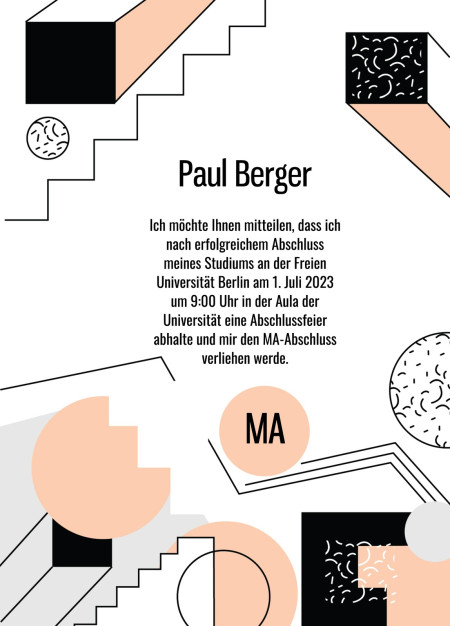 Paul Berger

Ich möchte Ihnen mitteilen, dass ich nach erfolgreichem Abschluss meines Studiums an der Freien Universität Berlin am 1. Juli 2023 um 9:00 Uhr in der Aula der Universität eine Abschlussfeier abhalte und mir den MA-Abschluss verliehen werde.

MA